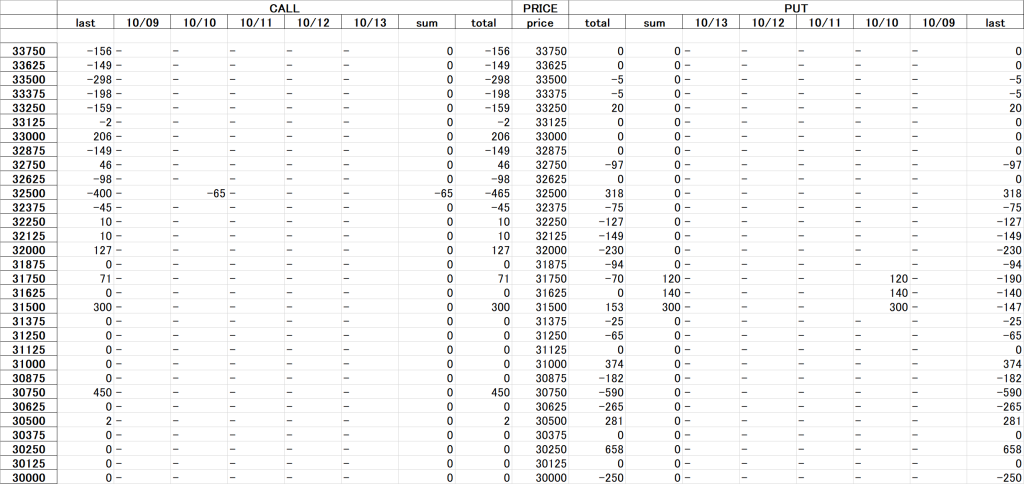 | | CALL | | | | | | | | PRICE | PUT | | | | | | | |
|---|---|---|---|---|---|---|---|---|---|---|---|---|---|---|---|---|---|
| | last | 10/09 | 10/10 | 10/11 | 10/12 | 10/13 | sum | total | price | total | sum | 10/13 | 10/12 | 10/11 | 10/10 | 10/09 | last |
| 33750 | -156 | - | - | - | - | - | 0 | -156 | 33750 | 0 | 0 | - | - | - | - | - | 0 |
| 33625 | -149 | - | - | - | - | - | 0 | -149 | 33625 | 0 | 0 | - | - | - | - | - | 0 |
| 33500 | -298 | - | - | - | - | - | 0 | -298 | 33500 | -5 | 0 | - | - | - | - | - | -5 |
| 33375 | -198 | - | - | - | - | - | 0 | -198 | 33375 | -5 | 0 | - | - | - | - | - | -5 |
| 33250 | -159 | - | - | - | - | - | 0 | -159 | 33250 | 20 | 0 | - | - | - | - | - | 20 |
| 33125 | -2 | - | - | - | - | - | 0 | -2 | 33125 | 0 | 0 | - | - | - | - | - | 0 |
| 33000 | 206 | - | - | - | - | - | 0 | 206 | 33000 | 0 | 0 | - | - | - | - | - | 0 |
| 32875 | -149 | - | - | - | - | - | 0 | -149 | 32875 | 0 | 0 | - | - | - | - | - | 0 |
| 32750 | 46 | - | - | - | - | - | 0 | 46 | 32750 | -97 | 0 | - | - | - | - | - | -97 |
| 32625 | -98 | - | - | - | - | - | 0 | -98 | 32625 | 0 | 0 | - | - | - | - | - | 0 |
| 32500 | -400 | - | -65 | - | - | - | -65 | -465 | 32500 | 318 | 0 | - | - | - | - | - | 318 |
| 32375 | -45 | - | - | - | - | - | 0 | -45 | 32375 | -75 | 0 | - | - | - | - | - | -75 |
| 32250 | 10 | - | - | - | - | - | 0 | 10 | 32250 | -127 | 0 | - | - | - | - | - | -127 |
| 32125 | 10 | - | - | - | - | - | 0 | 10 | 32125 | -149 | 0 | - | - | - | - | - | -149 |
| 32000 | 127 | - | - | - | - | - | 0 | 127 | 32000 | -230 | 0 | - | - | - | - | - | -230 |
| 31875 | 0 | - | - | - | - | - | 0 | 0 | 31875 | -94 | 0 | - | - | - | - | - | -94 |
| 31750 | 71 | - | - | - | - | - | 0 | 71 | 31750 | -70 | 120 | - | - | - | 120 | - | -190 |
| 31625 | 0 | - | - | - | - | - | 0 | 0 | 31625 | 0 | 140 | - | - | - | 140 | - | -140 |
| 31500 | 300 | - | - | - | - | - | 0 | 300 | 31500 | 153 | 300 | - | - | - | 300 | - | -147 |
| 31375 | 0 | - | - | - | - | - | 0 | 0 | 31375 | -25 | 0 | - | - | - | - | - | -25 |
| 31250 | 0 | - | - | - | - | - | 0 | 0 | 31250 | -65 | 0 | - | - | - | - | - | -65 |
| 31125 | 0 | - | - | - | - | - | 0 | 0 | 31125 | 0 | 0 | - | - | - | - | - | 0 |
| 31000 | 0 | - | - | - | - | - | 0 | 0 | 31000 | 374 | 0 | - | - | - | - | - | 374 |
| 30875 | 0 | - | - | - | - | - | 0 | 0 | 30875 | -182 | 0 | - | - | - | - | - | -182 |
| 30750 | 450 | - | - | - | - | - | 0 | 450 | 30750 | -590 | 0 | - | - | - | - | - | -590 |
| 30625 | 0 | - | - | - | - | - | 0 | 0 | 30625 | -265 | 0 | - | - | - | - | - | -265 |
| 30500 | 2 | - | - | - | - | - | 0 | 2 | 30500 | 281 | 0 | - | - | - | - | - | 281 |
| 30375 | 0 | - | - | - | - | - | 0 | 0 | 30375 | 0 | 0 | - | - | - | - | - | 0 |
| 30250 | 0 | - | - | - | - | - | 0 | 0 | 30250 | 658 | 0 | - | - | - | - | - | 658 |
| 30125 | 0 | - | - | - | - | - | 0 | 0 | 30125 | 0 | 0 | - | - | - | - | - | 0 |
| 30000 | 0 | - | - | - | - | - | 0 | 0 | 30000 | -250 | 0 | - | - | - | - | - | -250 |